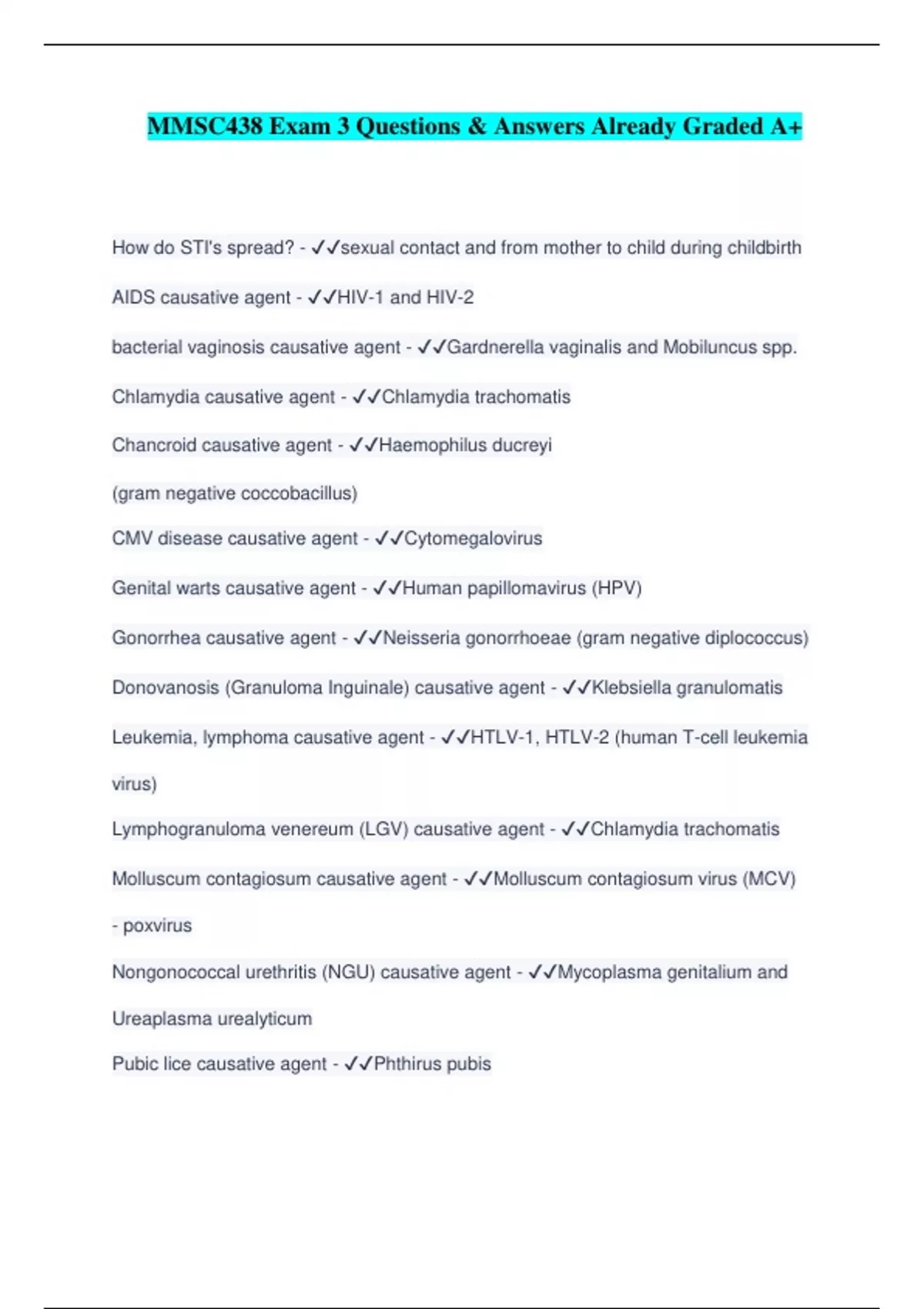 MMSC438 Exam 3 Questions & Answers Already Graded A+

How do STI's spread? - ✓✓sexual contact and from mother to child during childbirth

AIDS causative agent - ✓✓HIV-1 and HIV-2

bacterial vaginosis causative agent - ✓✓Gardnerella vaginalis and Mobiluncus spp.

Chlamydia causative agent - ✓✓Chlamydia trachomatis

Chancroid causative agent - ✓✓Haemophilus ducreyi

(gram negative coccobacillus)

CMV disease causative agent - ✓✓Cytomegalovirus

Genital warts causative agent - ✓✓Human papillomavirus (HPV)

Gonorrhea causative agent - ✓✓Neisseria gonorrhoeae (gram negative diplococcus)

Donovanosis (Granuloma Inguinale) causative agent - ✓✓Klebsiella granulomatis

Leukemia, lymphoma causative agent - ✓✓HTLV-1, HTLV-2 (human T-cell leukemia virus)

Lymphogranuloma venereum (LGV) causative agent - ✓✓Chlamydia trachomatis

Molluscum contagiosum causative agent - ✓✓Molluscum contagiosum virus (MCV) - poxvirus

Nongonococcal urethritis (NGU) causative agent - ✓✓Mycoplasma genitalium and Ureaplasma urealyticum

Pubic lice causative agent - ✓✓Phthirus pubis